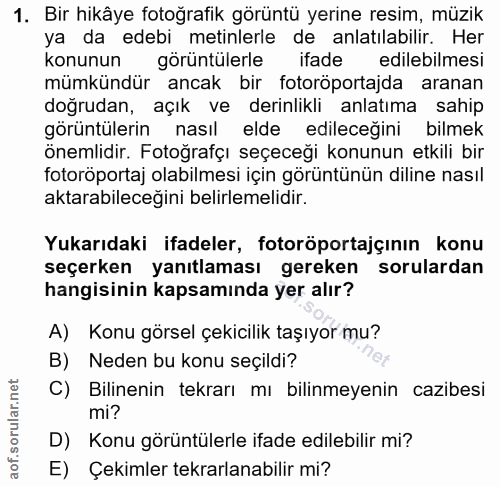 1. Bir hikâye fotoğrafik görüntü yerine resim, müzik ya da edebi metinlerle de anlatılabilir. Her konunun görüntülerle ifade edilebilmesi mümkündür ancak bir fotoröportajda aranan doğrudan, açık ve derinlikli anlatıma sahip görüntülerin nasıl elde edileceğini bilmek önemlidir. Fotoğrafçı seçeceği konunun etkili bir fotoröportaj olabilmesi için görüntünün diline nasıl aktarabileceğini belirlemelidir.

Yukarıdaki ifadeler, fotoröportajçının konu seçerken yanıtlaması gereken sorulardan hangisinin kapsamında yer alır?

aof.sorular.net

A) Konu görsel çekicilik taşıyor mu?
B) Neden bu konu seçildi?
C) Bilinenin tekrarı mı bilinmeyenin cazibesi mi?
D) Konu görüntülerle ifade edilebilir mi?
E) Çekimler tekrarlanabilir mi?

aof.sorular.net